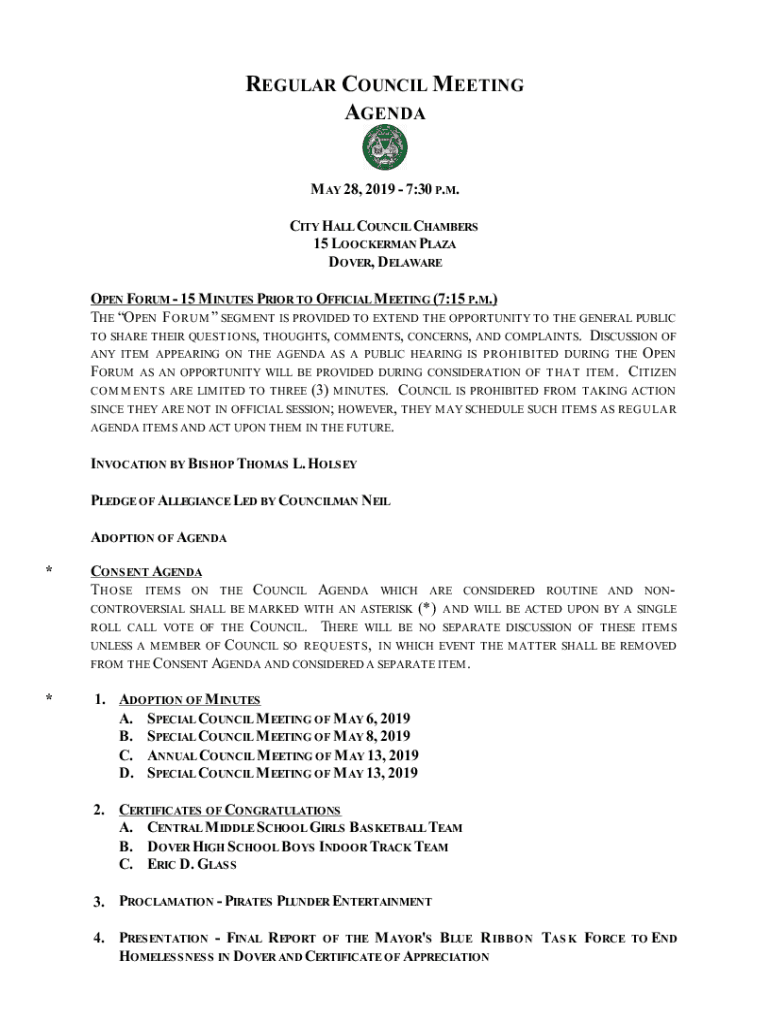 REGULAR COUNCIL MEETING
AGENDA

MAY 28, 2019 - 7:30 P.M.

CITY HALL COUNCIL CHAMBERS
15 LOOCKERMAN PLAZA
DOVER, DELAWARE

OPEN FORUM - 15 MINUTES PRIOR TO OFFICIAL MEETING (7:15 P.M.)
THE "OPEN FORUM" SEGMENT IS PROVIDED TO EXTEND THE OPPORTUNITY TO THE GENERAL PUBLIC TO SHARE THEIR QUESTIONS, THOUGHTS, COMMENTS, CONCERNS, AND COMPLAINTS. DISCUSSION OF ANY ITEM APPEARING ON THE AGENDA AS A PUBLIC HEARING IS PROHIBITED DURING THE OPEN FORUM AS AN OPPORTUNITY WILL BE PROVIDED DURING CONSIDERATION OF THAT ITEM. CITIZEN COMMENTS ARE LIMITED TO THREE (3) MINUTES. COUNCIL IS PROHIBITED FROM TAKING ACTION SINCE THEY ARE NOT IN OFFICIAL SESSION; HOWEVER, THEY MAY SCHEDULE SUCH ITEMS AS REGULAR AGENDA ITEMS AND ACT UPON THEM IN THE FUTURE.

INVOCATION BY BISHOP THOMAS L. HOLSEY

PLEDGE OF ALLEGIANCE LED BY COUNCILMAN NEIL

ADOPTION OF AGENDA

* CONSENT AGENDA
THOSE ITEMS ON THE COUNCIL AGENDA WHICH ARE CONSIDERED ROUTINE AND NON-CONTROVERSIAL SHALL BE MARKED WITH AN ASTERISK (*) AND WILL BE ACTED UPON BY A SINGLE ROLL CALL VOTE OF THE COUNCIL. THERE WILL BE NO SEPARATE DISCUSSION OF THESE ITEMS UNLESS A MEMBER OF COUNCIL SO REQUESTS, IN WHICH EVENT THE MATTER SHALL BE REMOVED FROM THE CONSENT AGENDA AND CONSIDERED A SEPARATE ITEM.

* 1. ADOPTION OF MINUTES
A. SPECIAL COUNCIL MEETING OF MAY 6, 2019
B. SPECIAL COUNCIL MEETING OF MAY 8, 2019
C. ANNUAL COUNCIL MEETING OF MAY 13, 2019
D. SPECIAL COUNCIL MEETING OF MAY 13, 2019

2. CERTIFICATES OF CONGRATULATIONS
A. CENTRAL MIDDLE SCHOOL GIRLS BASKETBALL TEAM
B. DOVER HIGH SCHOOL BOYS INDOOR TRACK TEAM
C. ERIC D. GLASS

3. PROCLAMATION - PIRATES PLUNDER ENTERTAINMENT

4. PRESENTATION - FINAL REPORT OF THE MAYOR'S BLUE RIBBON TASK FORCE TO END HOMELESSNESS IN DOVER AND CERTIFICATE OF APPRECIATION